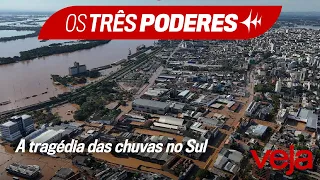 OS TRÊS PODERES

A tragédia das chuvas no Sul

veja